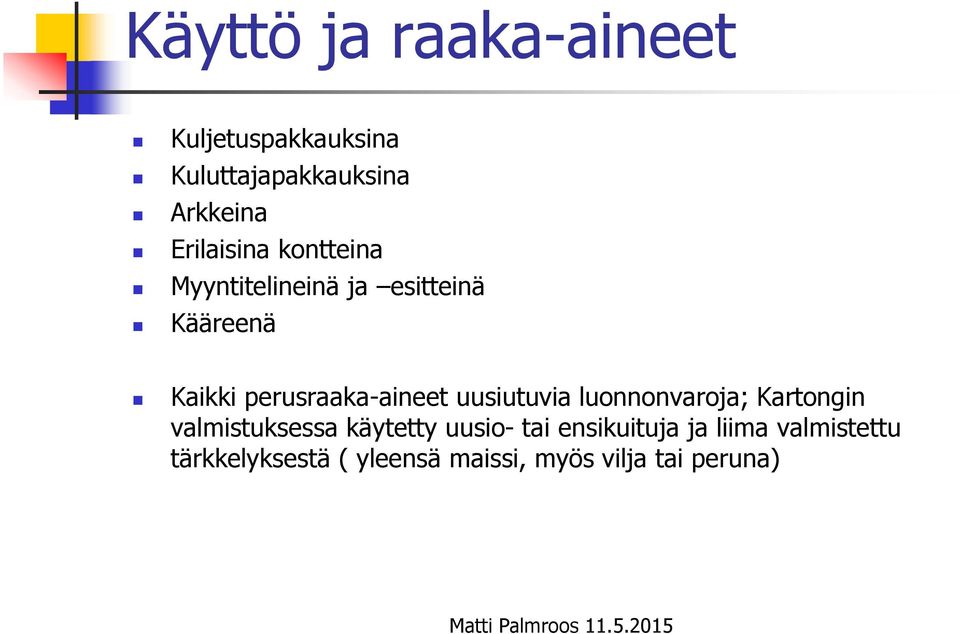 Käyttö ja raaka-aineet

- Kuljetuspakkauksina
- Kuluttajapakkauksina
- Arkkeina
- Erilaisina kontteina
- Myyntitelineinä ja –esitteinä
- Kääreenä

- Kaikki perusraaka-aineet uusiutuvia luonnonvaroja; Kartongin valmistuksessa käytetty uusio- tai ensikuituja ja liima valmistettu tärkkelyksestä ( yleensä maissi, myös vilja tai peruna)

Matti Palmroos 11.5.2015